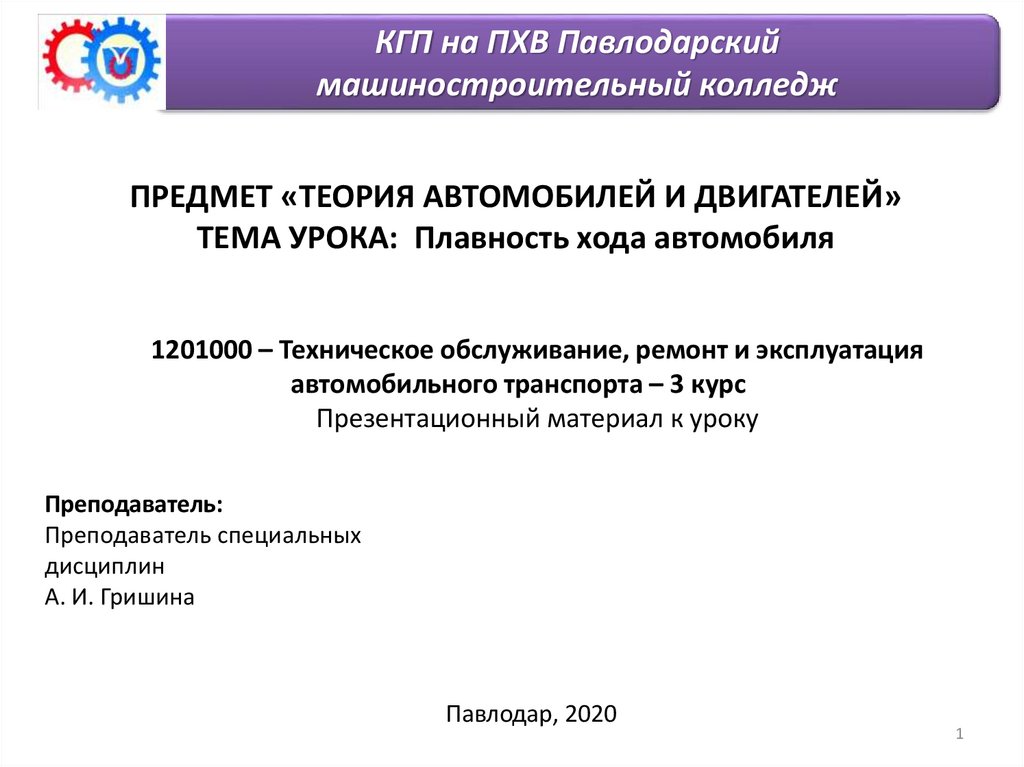 КГП на ПХВ Павлодарский машиностроительный колледж

ПРЕДМЕТ «ТЕОРИЯ АВТОМОБИЛЕЙ И ДВИГАТЕЛЕЙ»
ТЕМА УРОКА: Плавность хода автомобиля

1201000 – Техническое обслуживание, ремонт и эксплуатация автомобильного транспорта – 3 курс
Презентационный материал к уроку

Преподаватель:
Преподаватель специальных дисциплин
А. И. Гришина

Павлодар, 2020

1